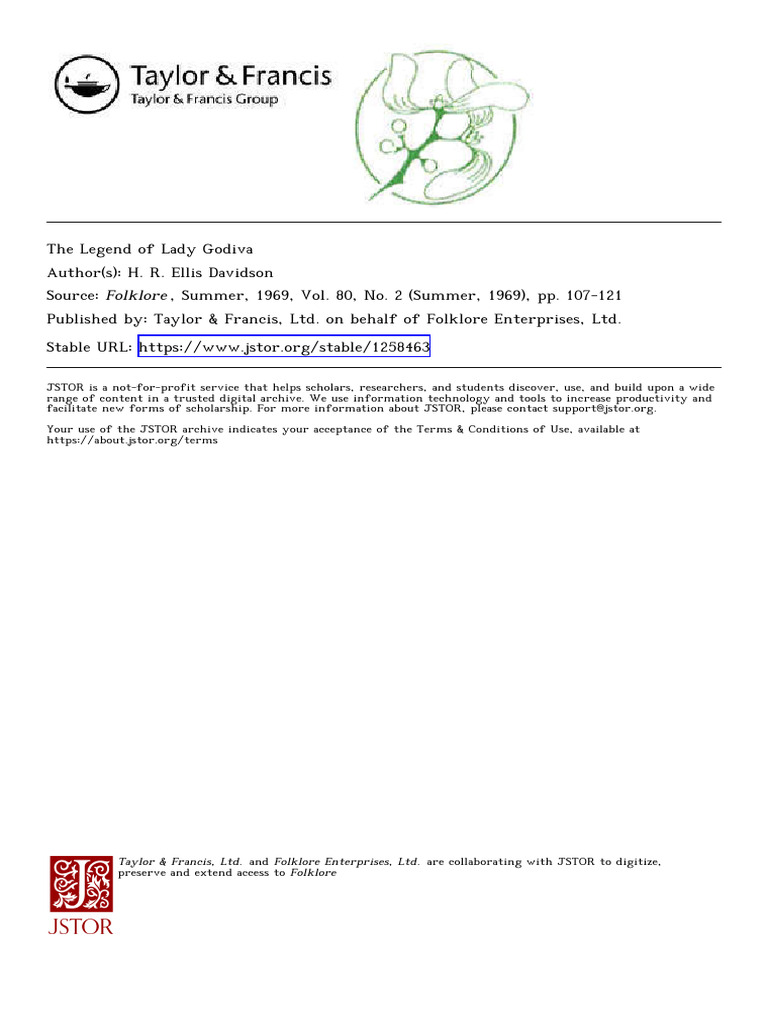 Taylor & Francis
Taylor & Francis Group

The Legend of Lady Godiva
Author(s): H. R. Ellis Davidson
Source: Folklore , Summer, 1969, Vol. 80, No. 2 (Summer, 1969), pp. 107-121
Published by: Taylor & Francis, Ltd. on behalf of Folklore Enterprises, Ltd.
Stable URL: https://www.jstor.org/stable/1258463

JSTOR is a not-for-profit service that helps scholars, researchers, and students discover, use, and build upon a wide range of content in a trusted digital archive. We use information technology and tools to increase productivity and facilitate new forms of scholarship. For more information about JSTOR, please contact support@jstor.org.

Your use of the JSTOR archive indicates your acceptance of the Terms & Conditions of Use, available at https://about.jstor.org/terms

Taylor & Francis, Ltd. and Folklore Enterprises, Ltd. are collaborating with JSTOR to digitize, preserve and extend access to Folklore

JSTOR